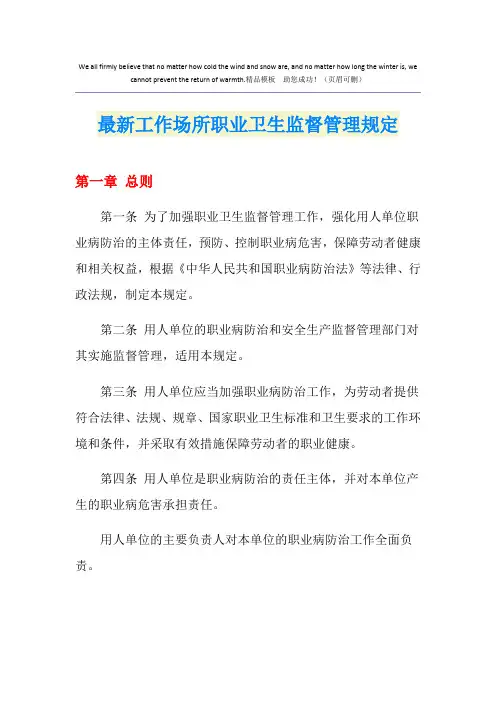 We all firmly believe that no matter how cold the wind and snow are, and no matter how long the winter is, we cannot prevent the return of warmth.精品模板 助您成功！（页眉可删）

最新工作场所职业卫生监督管理规定

第一章 总则

第一条 为了加强职业卫生监督管理工作，强化用人单位职业病防治的主体责任，预防、控制职业病危害，保障劳动者健康和相关权益，根据《中华人民共和国职业病防治法》等法律、行政法规，制定本规定。

第二条 用人单位的职业病防治和安全生产监督管理部门对其实施监督管理，适用本规定。

第三条 用人单位应当加强职业病防治工作，为劳动者提供符合法律、法规、规章、国家职业卫生标准和卫生要求的工作环境和条件，并采取有效措施保障劳动者的职业健康。

第四条 用人单位是职业病防治的责任主体，并对本单位产生的职业病危害承担责任。

用人单位的主要负责人对本单位的职业病防治工作全面负责。